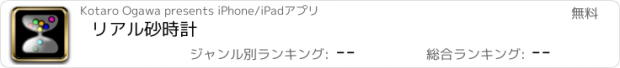 Kotaro Ogawa presents iPhone/iPadアプリ

無料

リアル砂時計

ジャンル別ランキング: --

総合ランキング: --